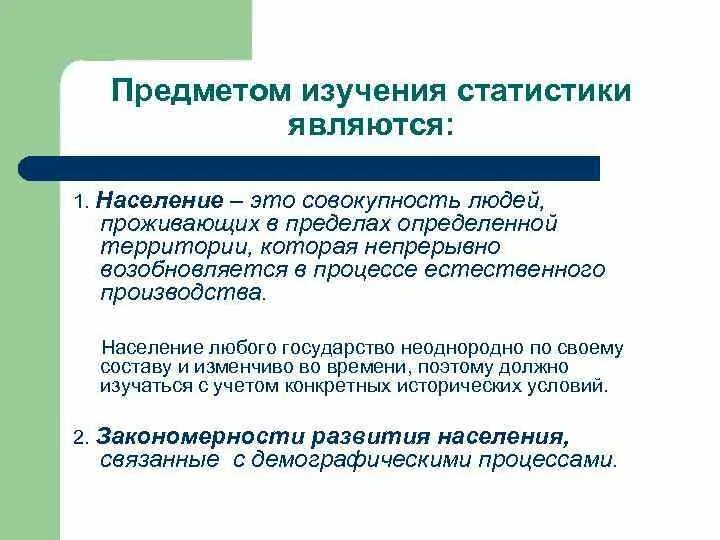 Предметом изучения статистики являются:

1. Население – это совокупность людей, проживающих в пределах определенной территории, которая непрерывно возобновляется в процессе естественного производства.

Население любого государство неоднородно по своему составу и изменчиво во времени, поэтому должно изучаться с учетом конкретных исторических условий.

2. Закономерности развития населения, связанные с демографическими процессами.